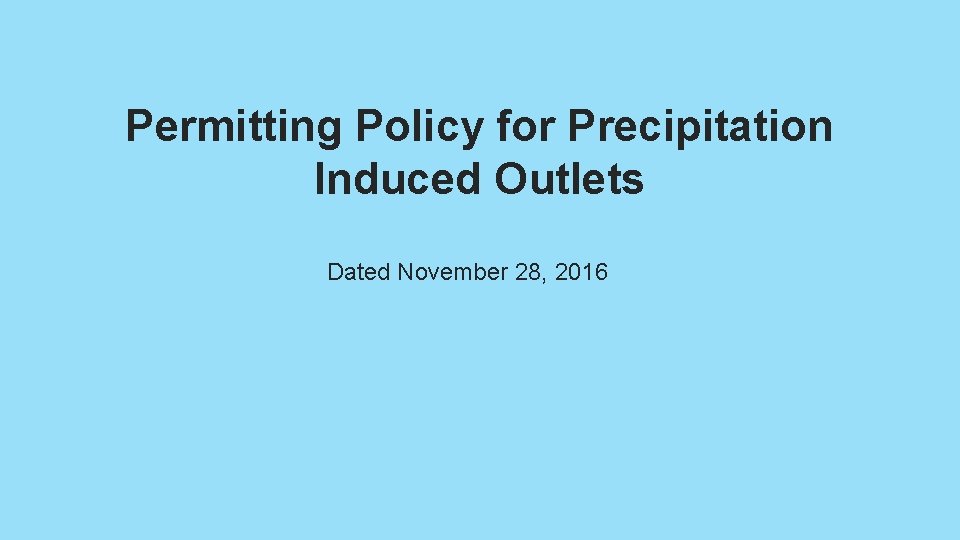 Permitting Policy for Precipitation Induced Outlets

Dated November 28, 2016